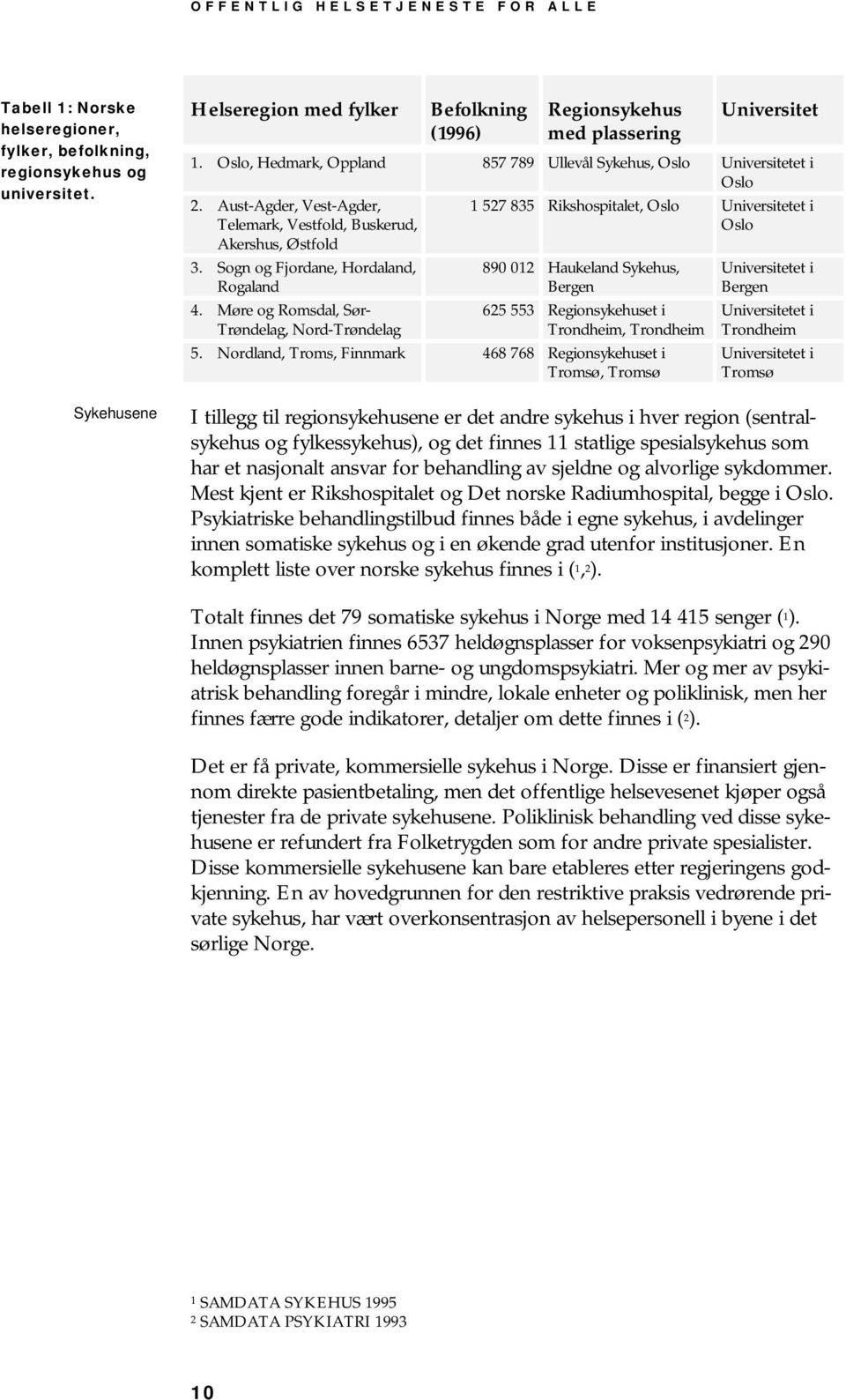 OFFENTLIG HELSETJENESTE FOR ALLE

Tabell 1: Norske helseregioner, fylker, befolkning, regionsykehus og universitet.

| Helseregion med fylker | Befolkning (1996) | Regionsykehus med plassering | Universitet |
|---|---|---|---|
| 1. Oslo, Hedmark, Oppland | 857 789 | Ullevål Sykehus, Oslo | Universitetet i Oslo |
| 2. Aust-Agder, Vest-Agder, Telemark, Vestfold, Buskerud, Akershus, Østfold | 1 527 835 | Rikshospitalet, Oslo | Universitetet i Oslo |
| 3. Sogn og Fjordane, Hordaland, Rogaland | 890 012 | Haukeland Sykehus, Bergen | Universitetet i Bergen |
| 4. Møre og Romsdal, Sør-Trøndelag, Nord-Trøndelag | 625 553 | Regionsykehuset i Trondheim, Trondheim | Universitetet i Trondheim |
| 5. Nordland, Troms, Finnmark | 468 768 | Regionsykehuset i Tromsø, Tromsø | Universitetet i Tromsø |

Sykehusene

I tillegg til regionsykehusene er det andre sykehus i hver region (sentralsykehus og fylkessykehus), og det finnes 11 statlige spesialsykehus som har et nasjonalt ansvar for behandling av sjeldne og alvorlige sykdommer. Mest kjent er Rikshospitalet og Det norske Radiumhospital, begge i Oslo. Psykiatriske behandlingstilbud finnes både i egne sykehus, i avdelinger innen somatiske sykehus og i en økende grad utenfor institusjoner. En komplett liste over norske sykehus finnes i ($^1$,$^2$).

Totalt finnes det 79 somatiske sykehus i Norge med 14 415 senger ($^1$). Innen psykiatrien finnes 6537 heldøgnsplasser for voksenpsykiatri og 290 heldøgnsplasser innen barne- og ungdomspsykiatri. Mer og mer av psykiatrisk behandling foregår i mindre, lokale enheter og poliklinisk, men her finnes færre gode indikatorer, detaljer om dette finnes i ($^2$).

Det er få private, kommersielle sykehus i Norge. Disse er finansiert gjennom direkte pasientbetaling, men det offentlige helsevesenet kjøper også tjenester fra de private sykehusene. Poliklinisk behandling ved disse sykehusene er refundert fra Folketrygden som for andre private spesialister. Disse kommersielle sykehusene kan bare etableres etter regjeringens godkjenning. En av hovedgrunnen for den restriktive praksis vedrørende private sykehus, har vært overkonsentrasjon av helsepersonell i byene i det sørlige Norge.

$^1$ SAMDATA SYKEHUS 1995
$^2$ SAMDATA PSYKIATRI 1993

10